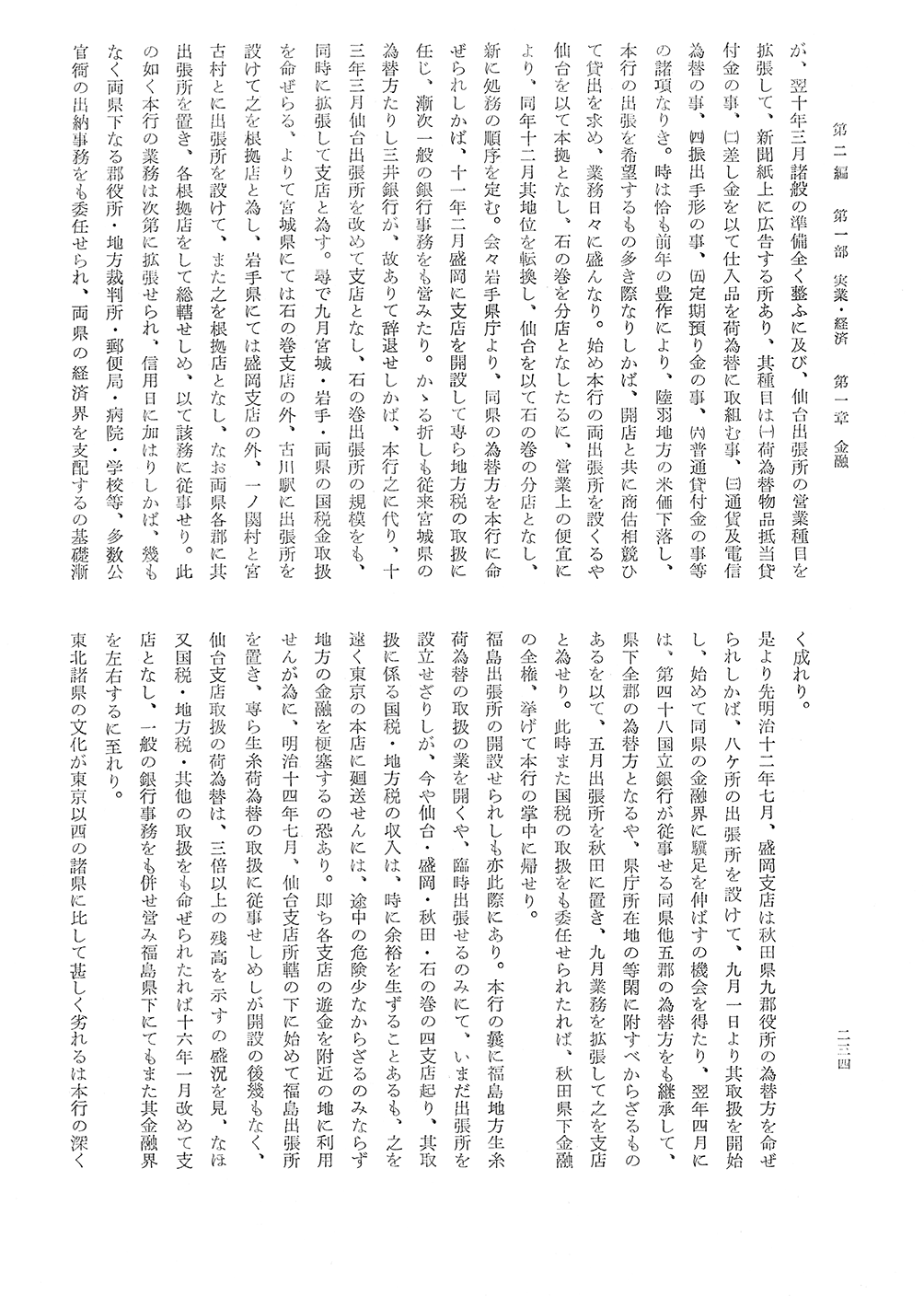 第二編　第一部　実業・経済　第一章　金融

二三四

が、翌十年三月諸般の準備全く整ふに及び、仙台出張所の営業種目を拡張して、新聞紙上に広告する所あり、其種目は㈠荷為替物品抵当貸付金の事、㈡差し金を以て仕入品を荷為替に取組む事、㈢通貨及電信為替の事、㈣振出手形の事、㈤定期預り金の事、㈥普通貸付金の事等の諸項なりき。時は恰も前年の豊作により、陸羽地方の米価下落し、本行の出張を希望するもの多き際なりしかば、開店と共に商估相競ひて貸出を求め、業務日々に盛んなり。始め本行の両出張所を設くるや仙台を以て本拠となし、石の巻を分店となしたるに、営業上の便宜により、同年十二月其地位を転換し、仙台を以て石の巻の分店となし、新に処務の順序を定む。会々岩手県庁より、同県の為替方を本行に命ぜられしかば、十一年二月盛岡に支店を開設して専ら地方税の取扱に任じ、漸次一般の銀行事務をも営みたり。かゝる折しも従来宮城県の為替方たりし三井銀行が、故ありて辞退せしかば、本行之に代り、十三年三月仙台出張所を改めて支店となし、石の巻出張所の規模をも、同時に拡張して支店と為す。尋で九月宮城・岩手・両県の国税金取扱を命ぜらる、よりて宮城県にては石の巻支店の外、古川駅に出張所を設けて之を根拠店と為し、岩手県にては盛岡支店の外、一ノ関村と宮古村とに出張所を設けて、また之を根拠店となし、なお両県各郡に其出張所を置き、各根拠店をして総轄せしめ、以て該務に従事せり。此の如く本行の業務は次第に拡張せられ、信用日に加はりしかば、幾もなく両県下なる郡役所・地方裁判所・郵便局・病院・学校等、多数公官衙の出納事務をも委任せられ、両県の経済界を支配するの基礎漸く成れり。

是より先明治十二年七月、盛岡支店は秋田県九郡役所の為替方を命ぜられしかば、八ケ所の出張所を設けて、九月一日より其取扱を開始し、始めて同県の金融界に驥足を伸ばすの機会を得たり、翌年四月には、第四十八国立銀行が従事せる同県他五郡の為替方をも継承して、県下全郡の為替方となるや、県庁所在地の等閑に附すべからざるものあるを以て、五月出張所を秋田に置き、九月業務を拡張して之を支店と為せり。此時また国税の取扱をも委任せられたれば、秋田県下金融の全権、挙げて本行の掌中に帰せり。

福島出張所の開設せられしも亦此際にあり。本行の曩に福島地方生糸荷為替の取扱の業を開くや、臨時出張せるのみにて、いまだ出張所を設立せざりしが、今や仙台・盛岡・秋田・石の巻の四支店起り、其取扱に係る国税・地方税の収入は、時に余裕を生ずることあるも、之を遠く東京の本店に廻送せんには、途中の危険少なからざるのみならず地方の金融を梗塞するの恐あり。即ち各支店の遊金を附近の地に利用せんが為に、明治十四年七月、仙台支店所轄の下に始めて福島出張所を置き、専ら生糸荷為替の取扱に従事せしめしが開設の後幾もなく、仙台支店取扱の荷為替は、三倍以上の残高を示すの盛況を見、なほ又国税・地方税・其他の取扱をも命ぜられたれば十六年一月改めて支店となし、一般の銀行事務をも併せ営み福島県下にてもまた其金融界を左右するに至れり。

東北諸県の文化が東京以西の諸県に比して甚しく劣れるは本行の深く